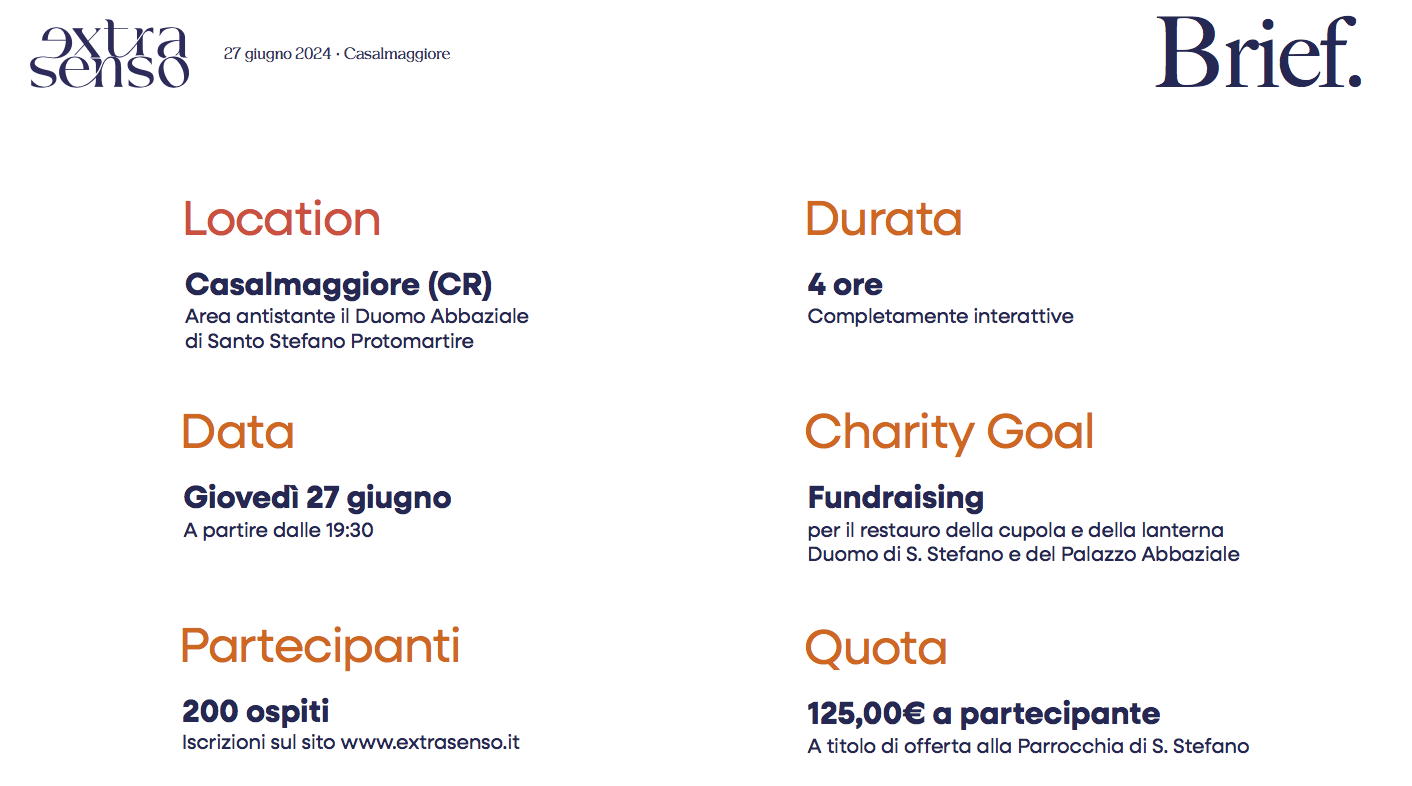 extra senso

27 giugno 2024 · Casalmaggiore

Brief.

Location

Casalmaggiore (CR)
Area antistante il Duomo Abbaziale di Santo Stefano Protomartire

Data

Giovedì 27 giugno
A partire dalle 19:30

Partecipanti

200 ospiti
Iscrizioni sul sito www.extrasenso.it

Durata

4 ore
Completamente interattive

Charity Goal

Fundraising
per il restauro della cupola e della lanterna Duomo di S. Stefano e del Palazzo Abbaziale

Quota

125,00€ a partecipante
A titolo di offerta alla Parrocchia di S. Stefano